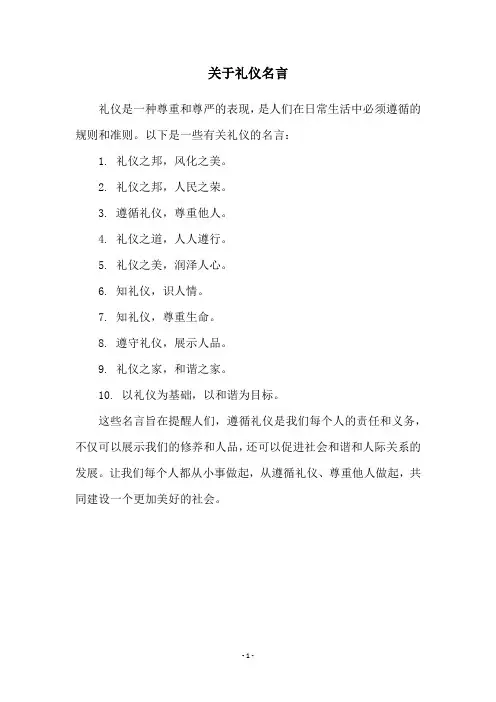 关于礼仪名言

礼仪是一种尊重和尊严的表现，是人们在日常生活中必须遵循的规则和准则。以下是一些有关礼仪的名言：

1. 礼仪之邦，风化之美。

2. 礼仪之邦，人民之荣。

3. 遵循礼仪，尊重他人。

4. 礼仪之道，人人遵行。

5. 礼仪之美，润泽人心。

6. 知礼仪，识人情。

7. 知礼仪，尊重生命。

8. 遵守礼仪，展示人品。

9. 礼仪之家，和谐之家。

10. 以礼仪为基础，以和谐为目标。

这些名言旨在提醒人们，遵循礼仪是我们每个人的责任和义务，不仅可以展示我们的修养和人品，还可以促进社会和谐和人际关系的发展。让我们每个人都从小事做起，从遵循礼仪、尊重他人做起，共同建设一个更加美好的社会。

- 1 -